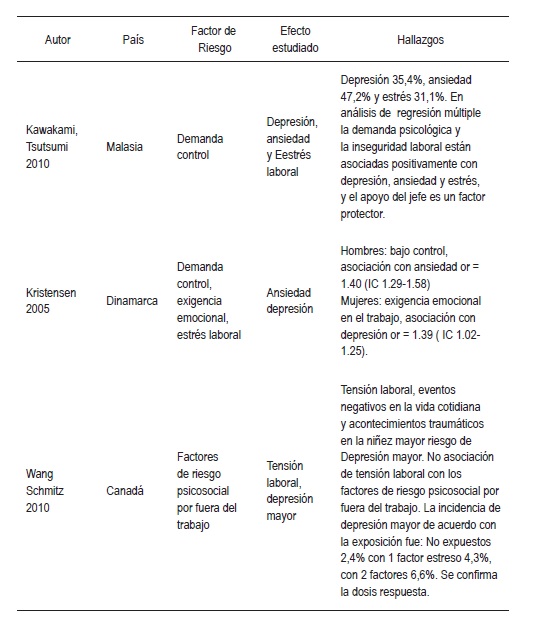 | Autor | País | Factor de Riesgo | Efecto estudiado | Hallazgos |
|---|---|---|---|---|
| Kawakami, Tsutsumi 2010 | Malasia | Demanda control | Depresión, ansiedad y Eestrés laboral | Depresión 35,4%, ansiedad 47,2% y estrés 31,1%. En análisis de regresión múltiple la demanda psicológica y la inseguridad laboral están asociadas positivamente con depresión, ansiedad y estrés, y el apoyo del jefe es un factor protector. |
| Kristensen 2005 | Dinamarca | Demanda control, exigencia emocional, estrés laboral | Ansiedad depresión | Hombres: bajo control, asociación con ansiedad or = 1.40 (IC 1.29-1.58) Mujeres: exigencia emocional en el trabajo, asociación con depresión or = 1.39 ( IC 1.02-1.25). |
| Wang Schmitz 2010 | Canadá | Factores de riesgo psicosocial por fuera del trabajo | Tensión laboral, depresión mayor | Tensión laboral, eventos negativos en la vida cotidiana y acontecimientos traumáticos en la niñez mayor riesgo de Depresión mayor. No asociación de tensión laboral con los factores de riesgo psicosocial por fuera del trabajo. La incidencia de depresión mayor de acuerdo con la exposición fue: No expuestos 2,4% con 1 factor estreso 4,3%, con 2 factores 6,6%. Se confirma la dosis respuesta. |